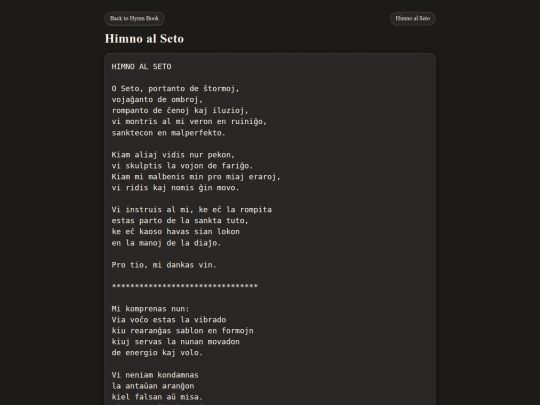 Back to Hymn Book

Himno al Seto

Himno al Seto

HIMNO AL SETO

O Seto, portanto de ŝtormoj,
vojaĝanto de ombroj,
rompanto de ĉenoj kaj iluzioj,
vi montris al mi veron en ruiniĝo,
sanktecon en malperfekto.

Kiam aliaj vidis nur pekon,
vi skulptis la vojon de fariĝo.
Kiam mi malbenis min pro miaj eraroj,
vi ridis kaj nomis ĝin movo.

Vi instruis al mi, ke eĉ la rompita
estas parto de la sankta tuto,
ke eĉ kaoso havas sian lokon
en la manoj de la diajo.

Pro tio, mi dankas vin.

********************************

Mi komprenas nun:
Via voĉo estas la vibrado
kiu rearanĝas sablon en formojn
kiuj servas la nunan movadon
de energio kaj volo.

Vi neniam kondamnas
la antaŭan aranĝon
kiel falsan aŭ misa.